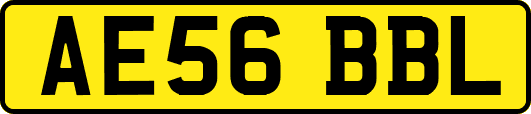 AE56 BBL